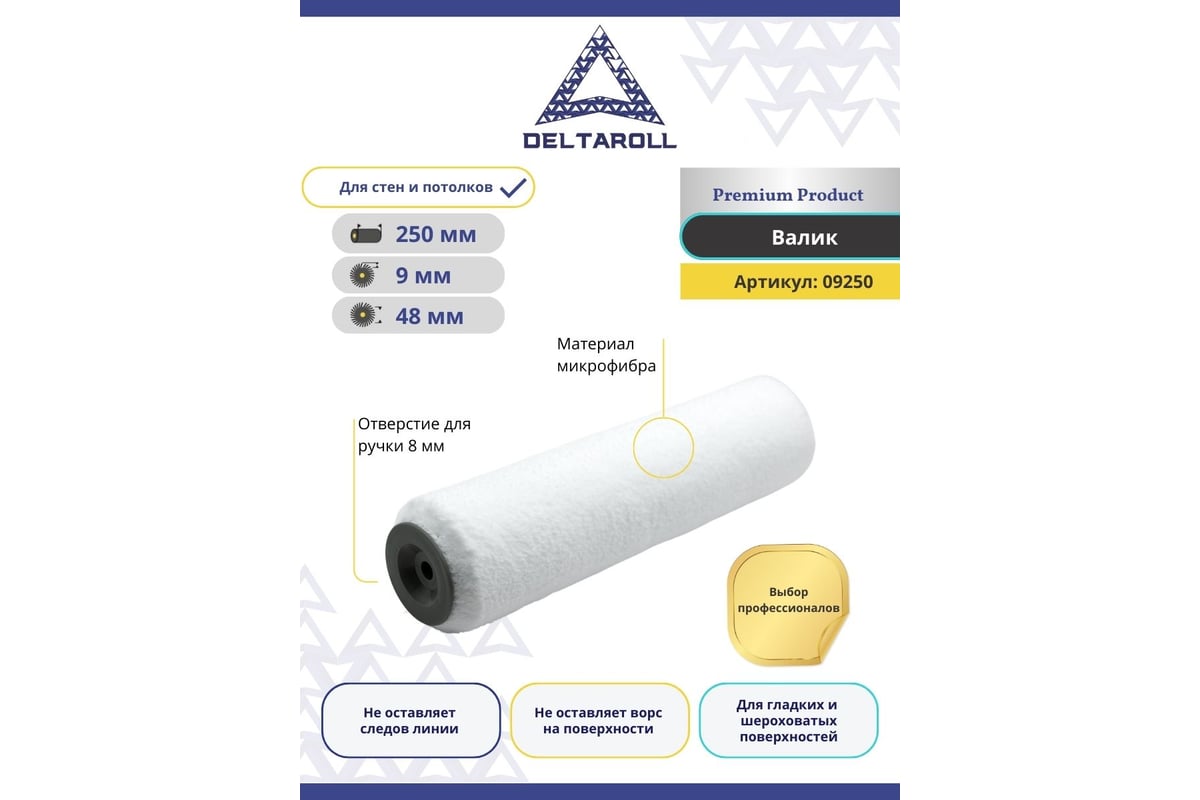 DELTAROLL

Для стен и потолков ✓

250 мм

9 мм

48 мм

Premium Product

Валик

Артикул: 09250

Материал микрофибра

Отверстие для ручки 8 мм

Выбор профессионалов

Не оставляет следов линии

Не оставляет ворс на поверхности

Для гладких и шероховатых поверхностей